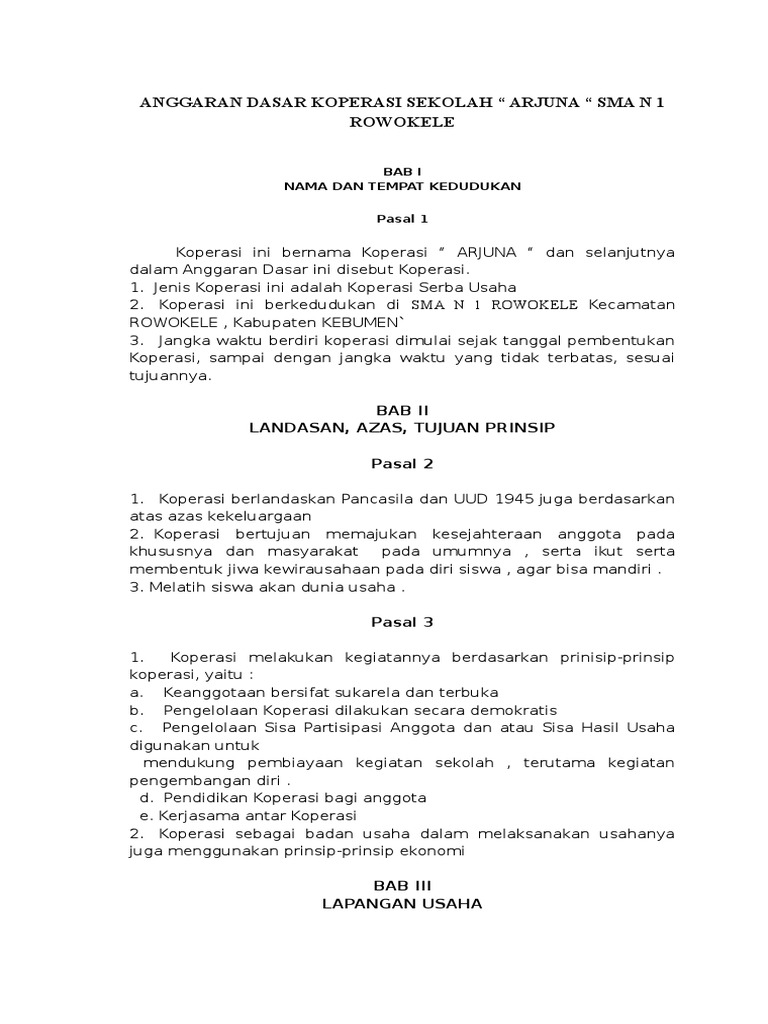 ANGGARAN DASAR KOPERASI SEKOLAH “ ARJUNA “ SMA N 1 ROWOKELE

BAB I
NAMA DAN TEMPAT KEDUDUKAN

Pasal 1

Koperasi ini bernama Koperasi “ ARJUNA “ dan selanjutnya dalam Anggaran Dasar ini disebut Koperasi.
1. Jenis Koperasi ini adalah Koperasi Serba Usaha
2. Koperasi ini berkedudukan di SMA N 1 ROWOKELE Kecamatan ROWOKELE , Kabupaten KEBUMEN`
3. Jangka waktu berdiri koperasi dimulai sejak tanggal pembentukan Koperasi, sampai dengan jangka waktu yang tidak terbatas, sesuai tujuannya.

BAB II
LANDASAN, AZAS, TUJUAN PRINSIP

Pasal 2

1. Koperasi berlandaskan Pancasila dan UUD 1945 juga berdasarkan atas azas kekeluargaan
2. Koperasi bertujuan memajukan kesejahteraan anggota pada khususnya dan masyarakat pada umumnya , serta ikut serta membentuk jiwa kewirausahaan pada diri siswa , agar bisa mandiri .
3. Melatih siswa akan dunia usaha .

Pasal 3

1. Koperasi melakukan kegiatannya berdasarkan prinisip-prinsip koperasi, yaitu :
a. Keanggotaan bersifat sukarela dan terbuka
b. Pengelolaan Koperasi dilakukan secara demokratis
c. Pengelolaan Sisa Partisipasi Anggota dan atau Sisa Hasil Usaha digunakan untuk
mendukung pembiayaan kegiatan sekolah , terutama kegiatan pengembangan diri .
d. Pendidikan Koperasi bagi anggota
e. Kerjasama antar Koperasi
2. Koperasi sebagai badan usaha dalam melaksanakan usahanya juga menggunakan prinsip-prinsip ekonomi

BAB III
LAPANGAN USAHA